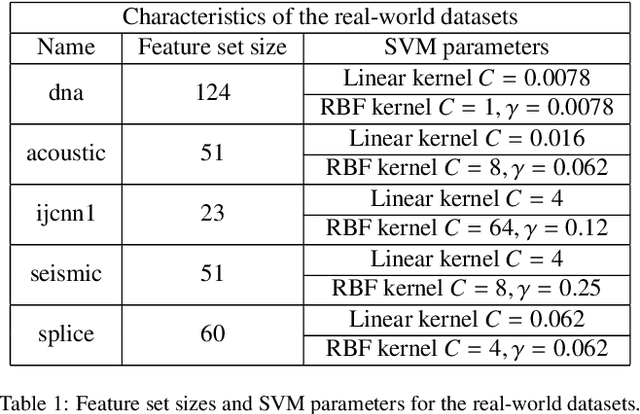 | Characteristics of the real-world datasets | | |
|---|---|---|
| Name | Feature set size | SVM parameters |
| dna | 124 | Linear kernel $C = 0.0078$ |
| | | RBF kernel $C = 1, \gamma = 0.0078$ |
| acoustic | 51 | Linear kernel $C = 0.016$ |
| | | RBF kernel $C = 8, \gamma = 0.062$ |
| ijcnn1 | 23 | Linear kernel $C = 4$ |
| | | RBF kernel $C = 64, \gamma = 0.12$ |
| seismic | 51 | Linear kernel $C = 4$ |
| | | RBF kernel $C = 8, \gamma = 0.25$ |
| splice | 60 | Linear kernel $C = 0.062$ |
| | | RBF kernel $C = 4, \gamma = 0.062$ |

Table 1: Feature set sizes and SVM parameters for the real-world datasets.